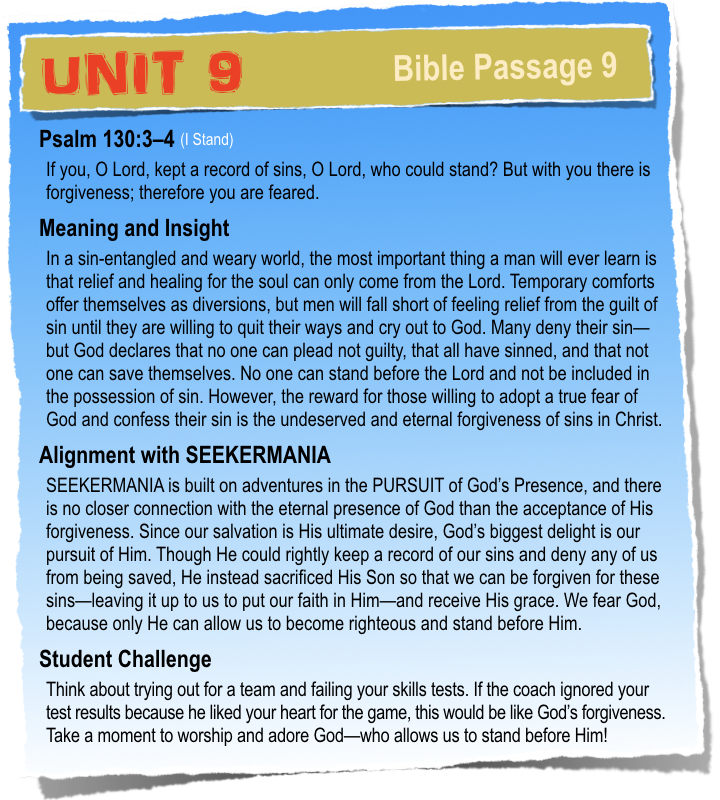 UNIT 9

Bible Passage 9

Psalm 130:3–4 (I Stand)

If you, O Lord, kept a record of sins, O Lord, who could stand? But with you there is forgiveness; therefore you are feared.

Meaning and Insight

In a sin-entangled and weary world, the most important thing a man will ever learn is that relief and healing for the soul can only come from the Lord. Temporary comforts offer themselves as diversions, but men will fall short of feeling relief from the guilt of sin until they are willing to quit their ways and cry out to God. Many deny their sin—but God declares that no one can plead not guilty, that all have sinned, and that not one can save themselves. No one can stand before the Lord and not be included in the possession of sin. However, the reward for those willing to adopt a true fear of God and confess their sin is the undeserved and eternal forgiveness of sins in Christ.

Alignment with SEEKERMANIA

SEEKERMANIA is built on adventures in the PURSUIT of God's Presence, and there is no closer connection with the eternal presence of God than the acceptance of His forgiveness. Since our salvation is His ultimate desire, God's biggest delight is our pursuit of Him. Though He could rightly keep a record of our sins and deny any of us from being saved, He instead sacrificed His Son so that we can be forgiven for these sins—leaving it up to us to put our faith in Him—and receive His grace. We fear God, because only He can allow us to become righteous and stand before Him.

Student Challenge

Think about trying out for a team and failing your skills tests. If the coach ignored your test results because he liked your heart for the game, this would be like God's forgiveness. Take a moment to worship and adore God—who allows us to stand before Him!